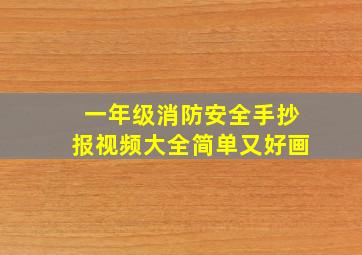 一年级消防安全手抄报视频大全简单又好画